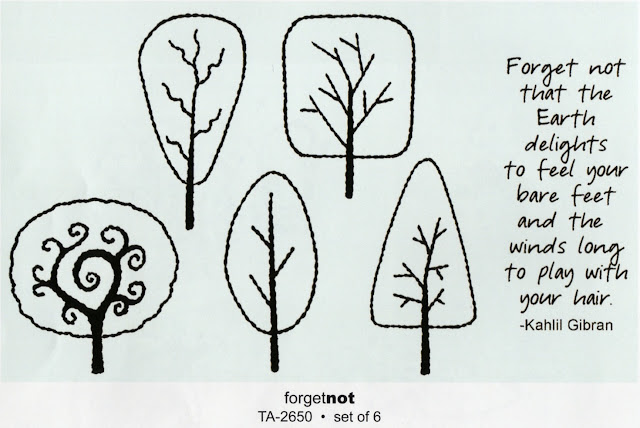 Forget not
that the
Earth
delights
to feel your
bare feet
and the
winds long
to play with
your hair.

-Kahlil Gibran

forgetnot
TA-2650 • set of 6